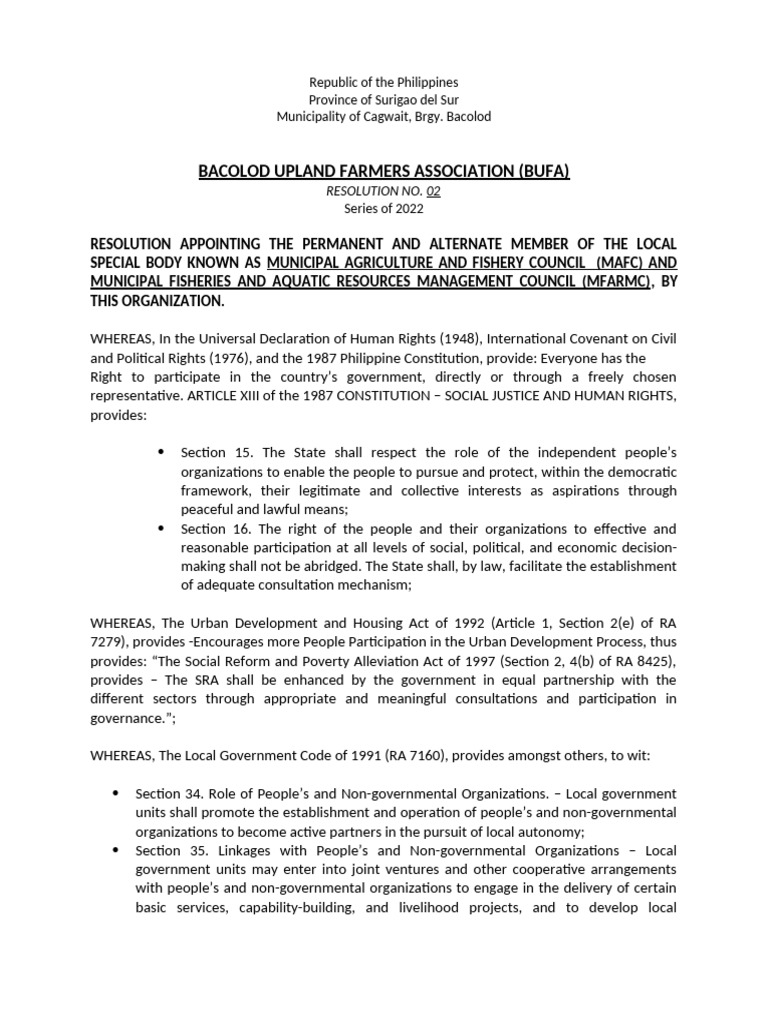 Republic of the Philippines
Province of Surigao del Sur
Municipality of Cagwait, Brgy. Bacolod

BACOLOD UPLAND FARMERS ASSOCIATION (BUFA)
RESOLUTION NO. 02
Series of 2022

RESOLUTION APPOINTING THE PERMANENT AND ALTERNATE MEMBER OF THE LOCAL SPECIAL BODY KNOWN AS MUNICIPAL AGRICULTURE AND FISHERY COUNCIL (MAFC) AND MUNICIPAL FISHERIES AND AQUATIC RESOURCES MANAGEMENT COUNCIL (MFARMC), BY THIS ORGANIZATION.

WHEREAS, In the Universal Declaration of Human Rights (1948), International Covenant on Civil and Political Rights (1976), and the 1987 Philippine Constitution, provide: Everyone has the Right to participate in the country's government, directly or through a freely chosen representative. ARTICLE XIII of the 1987 CONSTITUTION – SOCIAL JUSTICE AND HUMAN RIGHTS, provides:

• Section 15. The State shall respect the role of the independent people's organizations to enable the people to pursue and protect, within the democratic framework, their legitimate and collective interests as aspirations through peaceful and lawful means;
• Section 16. The right of the people and their organizations to effective and reasonable participation at all levels of social, political, and economic decision-making shall not be abridged. The State shall, by law, facilitate the establishment of adequate consultation mechanism;

WHEREAS, The Urban Development and Housing Act of 1992 (Article 1, Section 2(e) of RA 7279), provides -Encourages more People Participation in the Urban Development Process, thus provides: "The Social Reform and Poverty Alleviation Act of 1997 (Section 2, 4(b) of RA 8425), provides – The SRA shall be enhanced by the government in equal partnership with the different sectors through appropriate and meaningful consultations and participation in governance.";

WHEREAS, The Local Government Code of 1991 (RA 7160), provides amongst others, to wit:

• Section 34. Role of People's and Non-governmental Organizations. – Local government units shall promote the establishment and operation of people's and non-governmental organizations to become active partners in the pursuit of local autonomy;
• Section 35. Linkages with People's and Non-governmental Organizations – Local government units may enter into joint ventures and other cooperative arrangements with people's and non-governmental organizations to engage in the delivery of certain basic services, capability-building, and livelihood projects, and to develop local